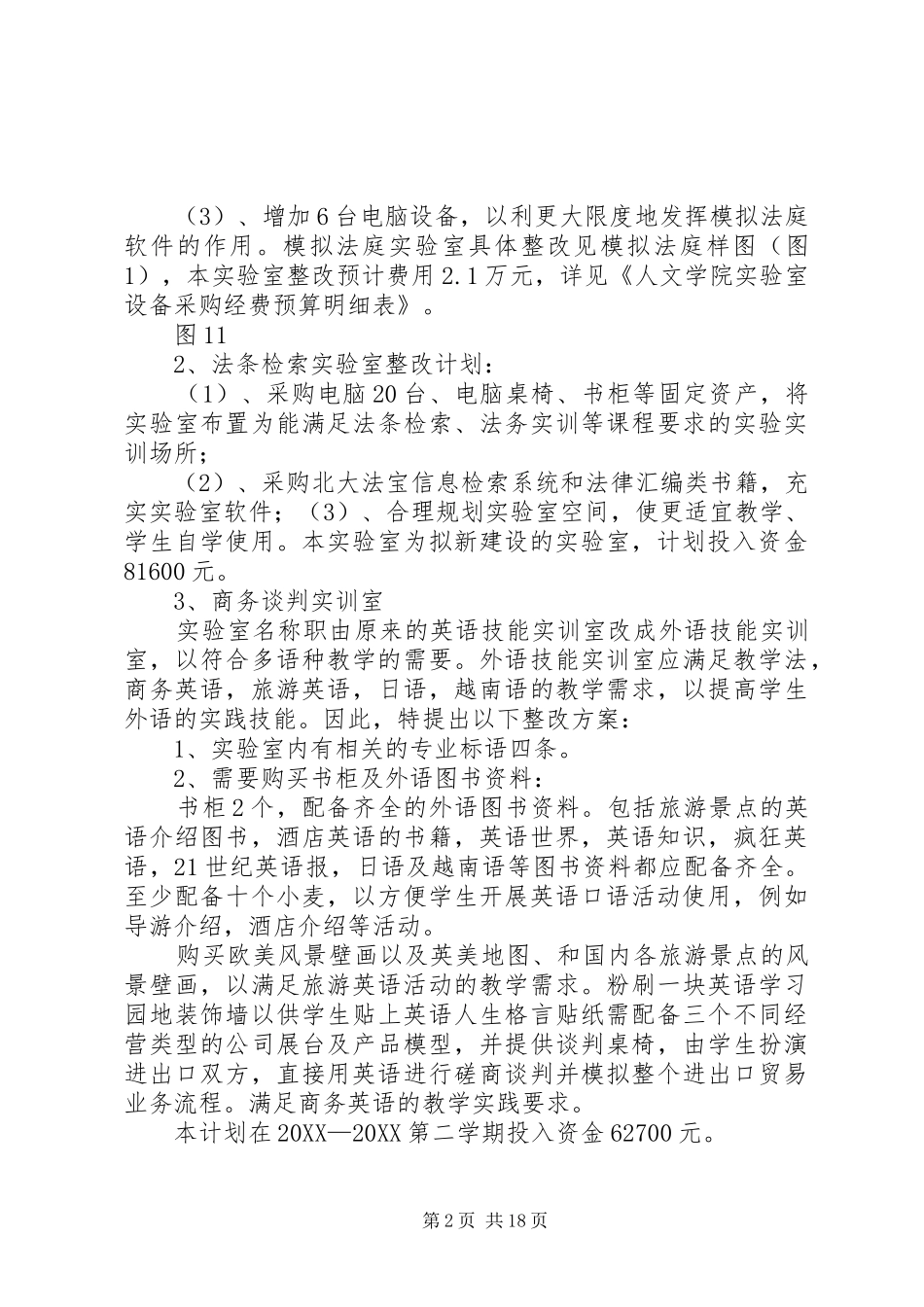 （3）、增加6台电脑设备，以利更大限度地发挥模拟法庭软件的作用。模拟法庭实验室具体整改见模拟法庭样图（图1），本实验室整改预计费用2.1万元，详见《人文学院实验室设备采购经费预算明细表》。

图11

2、法条检索实验室整改计划：

（1）、采购电脑20台、电脑桌椅、书柜等固定资产，将实验室布置为能满足法条检索、法务实训等课程要求的实验实训场所；

（2）、采购北大法宝信息检索系统和法律汇编类书籍，充实实验室软件；（3）、合理规划实验室空间，使更适宜教学、学生自学使用。本实验室为拟新建设的实验室，计划投入资金81600元。

3、商务谈判实训室

实验室名称职由原来的英语技能实训室改成外语技能实训室，以符合多语种教学的需要。外语技能实训室应满足教学法，商务英语，旅游英语，日语，越南语的教学需求，以提高学生外语的实践技能。因此，特提出以下整改方案：

1、实验室内有相关的专业标语四条。

2、需要购买书柜及外语图书资料：

书柜2个，配备齐全的外语图书资料。包括旅游景点的英语介绍图书，酒店英语的书籍，英语世界，英语知识，疯狂英语，21世纪英语报，日语及越南语等图书资料都应配备齐全。至少配备十个小麦，以方便学生开展英语口语活动使用，例如导游介绍，酒店介绍等活动。

购买欧美风景壁画以及英美地图、和国内各旅游景点的风景壁画，以满足旅游英语活动的教学需求。粉刷一块英语学习园地装饰墙以供学生贴上英语人生格言贴纸需配备三个不同经营类型的公司展台及产品模型，并提供谈判桌椅，由学生扮演进出口双方，直接用英语进行磋商谈判并模拟整个进出口贸易业务流程。满足商务英语的教学实践要求。

本计划在20XX—20XX第二学期投入资金62700元。

第2页 共18页